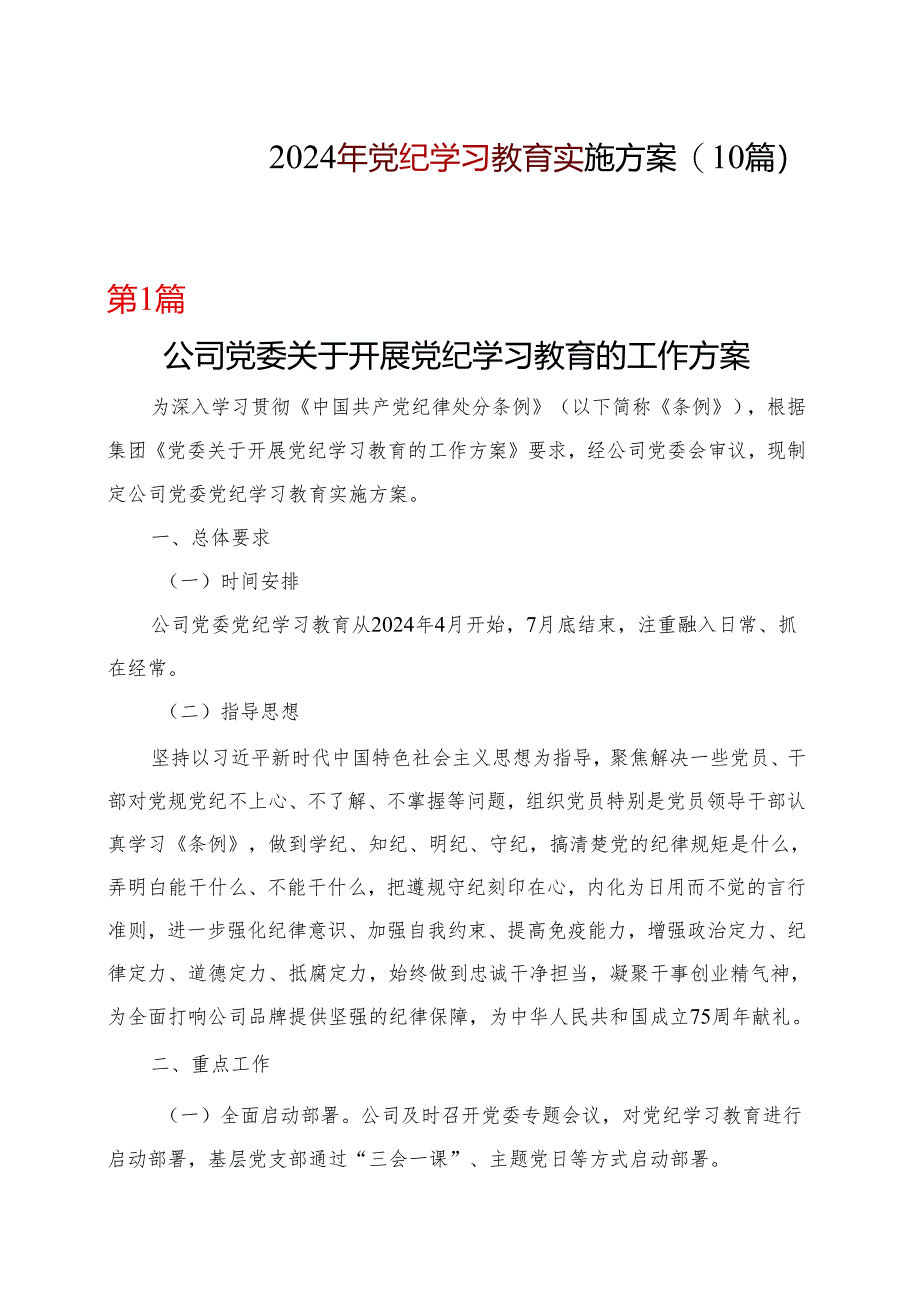 2024年党纪学习教育实施方案（10篇）

第1篇

公司党委关于开展党纪学习教育的工作方案

为深入学习贯彻《中国共产党纪律处分条例》（以下简称《条例》），根据集团《党委关于开展党纪学习教育的工作方案》要求，经公司党委会审议，现制定公司党委党纪学习教育实施方案。

一、总体要求

（一）时间安排

公司党委党纪学习教育从2024年4月开始，7月底结束，注重融入日常、抓在经常。

（二）指导思想

坚持以习近平新时代中国特色社会主义思想为指导，聚焦解决一些党员、干部对党规党纪不上心、不了解、不掌握等问题，组织党员特别是党员领导干部认真学习《条例》，做到学纪、知纪、明纪、守纪，搞清楚党的纪律规矩是什么，弄明白能干什么、不能干什么，把遵规守纪刻印在心，内化为日用而不觉的言行准则，进一步强化纪律意识、加强自我约束、提高免疫能力，增强政治定力、纪律定力、道德定力、抵腐定力，始终做到忠诚干净担当，凝聚干事创业精气神，为全面打响公司品牌提供坚强的纪律保障，为中华人民共和国成立75周年献礼。

二、重点工作

（一）全面启动部署。公司及时召开党委专题会议，对党纪学习教育进行启动部署，基层党支部通过“三会一课”、主题党日等方式启动部署。